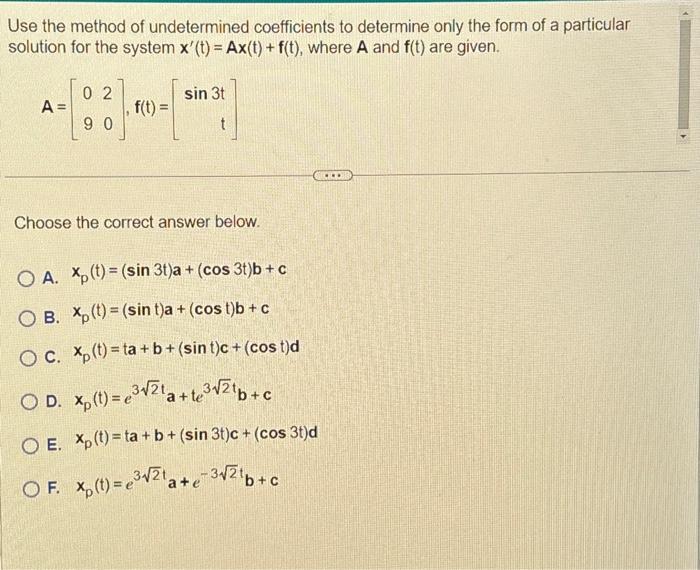 Use the method of undetermined coefficients to determine only the form of a particular solution for the system $\mathbf{x}'(t) = \mathbf{A}\mathbf{x}(t) + \mathbf{f}(t)$, where $\mathbf{A}$ and $\mathbf{f}(t)$ are given.

$\mathbf{A} = \begin{bmatrix} 0 & 2 \\ 9 & 0 \end{bmatrix}$, $\mathbf{f}(t) = \begin{bmatrix} \sin 3t \\ t \end{bmatrix}$

...

Choose the correct answer below.

A. $\mathbf{x}_p(t) = (\sin 3t)\mathbf{a} + (\cos 3t)\mathbf{b} + \mathbf{c}$

B. $\mathbf{x}_p(t) = (\sin t)\mathbf{a} + (\cos t)\mathbf{b} + \mathbf{c}$

C. $\mathbf{x}_p(t) = t\mathbf{a} + \mathbf{b} + (\sin t)\mathbf{c} + (\cos t)\mathbf{d}$

D. $\mathbf{x}_p(t) = e^{3\sqrt{2}t}\mathbf{a} + te^{3\sqrt{2}t}\mathbf{b} + \mathbf{c}$

E. $\mathbf{x}_p(t) = t\mathbf{a} + \mathbf{b} + (\sin 3t)\mathbf{c} + (\cos 3t)\mathbf{d}$

F. $\mathbf{x}_p(t) = e^{3\sqrt{2}t}\mathbf{a} + e^{-3\sqrt{2}t}\mathbf{b} + \mathbf{c}$